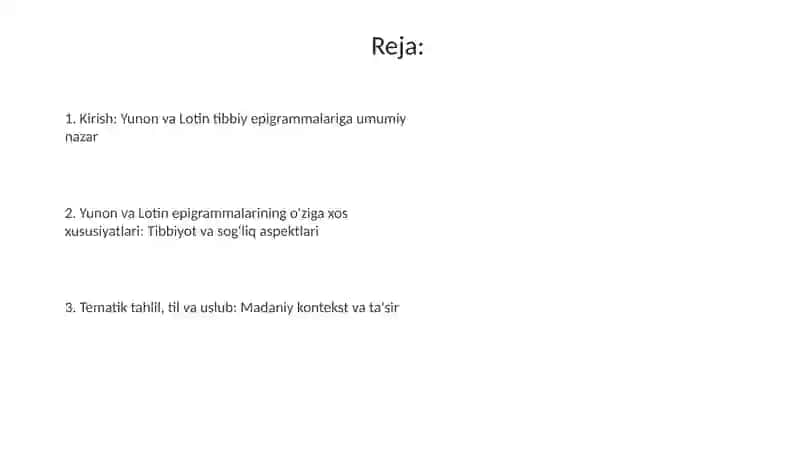 Reja:

1. Kirish: Yunon va Lotin tibbiy epigrammalariga umumiy nazar

2. Yunon va Lotin epigrammalarining o'ziga xos xususiyatlari: Tibbiyot va sog'liq aspektlari

3. Tematik tahlil, til va uslub: Madaniy kontekst va ta'sir